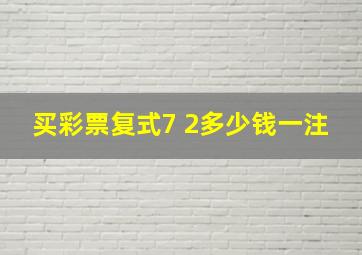 买彩票复式7 2多少钱一注